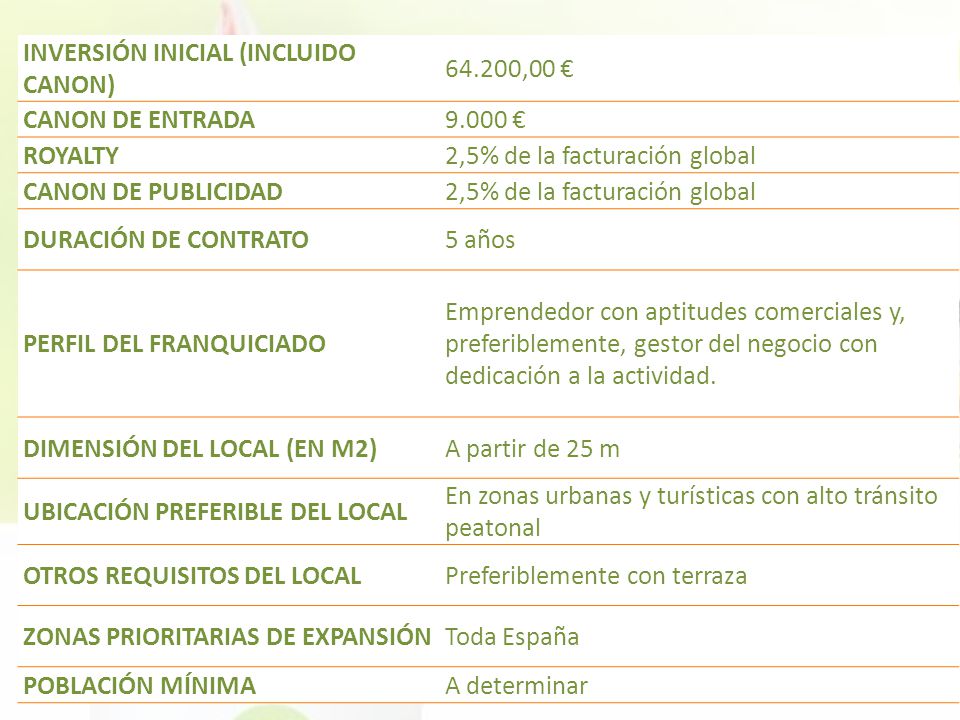 | INVERSIÓN INICIAL (INCLUIDO CANON) | 64.200,00 € |
|---|---|
| CANON DE ENTRADA | 9.000 € |
| ROYALTY | 2,5% de la facturación global |
| CANON DE PUBLICIDAD | 2,5% de la facturación global |
| DURACIÓN DE CONTRATO | 5 años |
| PERFIL DEL FRANQUICIADO | Emprendedor con aptitudes comerciales y, preferiblemente, gestor del negocio con dedicación a la actividad. |
| DIMENSIÓN DEL LOCAL (EN M2) | A partir de 25 m |
| UBICACIÓN PREFERIBLE DEL LOCAL | En zonas urbanas y turísticas con alto tránsito peatonal |
| OTROS REQUISITOS DEL LOCAL | Preferiblemente con terraza |
| ZONAS PRIORITARIAS DE EXPANSIÓN | Toda España |
| POBLACIÓN MÍNIMA | A determinar |